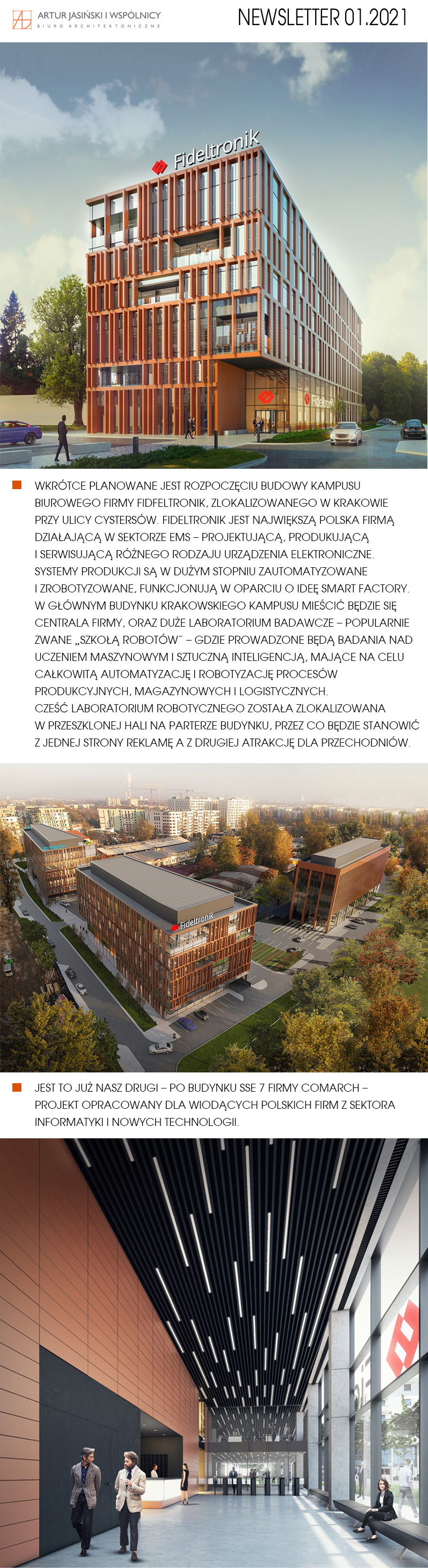 ARTUR JASIŃSKI I WSPÓLNICY
BIURO ARCHITEKTONICZNE

NEWSLETTER 01.2021

Fideltronik

Fideltronik

WKRÓTCE PLANOWANE JEST ROZPOCZĘCIU BUDOWY KAMPUSU BIUROWEGO FIRMY FIDFELTRONIK, ZLOKALIZOWANEGO W KRAKOWIE PRZY ULICY CYSTERSÓW. FIDELTRONIK JEST NAJWIĘKSZĄ POLSKA FIRMĄ DZIAŁAJĄCĄ W SEKTORZE EMS – PROJEKTUJĄCĄ, PRODUKUJĄCĄ I SERWISUJĄCĄ RÓŻNEGO RODZAJU URZĄDZENIA ELEKTRONICZNE. SYSTEMY PRODUKCJI SĄ W DUŻYM STOPNIU ZAUTOMATYZOWANE I ZROBOTYZOWANE, FUNKCJONUJĄ W OPARCIU O IDEĘ SMART FACTORY. W GŁÓWNYM BUDYNKU KRAKOWSKIEGO KAMPUSU MIEŚCIĆ BĘDZIE SIĘ CENTRALA FIRMY, ORAZ DUŻE LABORATORIUM BADAWCZE – POPULARNIE ZWANE „SZKOŁĄ ROBOTÓW" – GDZIE PROWADZONE BĘDĄ BADANIA NAD UCZENIEM MASZYNOWYM I SZTUCZNĄ INTELIGENCJĄ, MAJĄCE NA CELU CAŁKOWITĄ AUTOMATYZACJĘ I ROBOTYZACJĘ PROCESÓW PRODUKCYJNYCH, MAGAZYNOWYCH I LOGISTYCZNYCH.
CZEŚĆ LABORATORIUM ROBOTYCZNEGO ZOSTAŁA ZLOKALIZOWANA W PRZESZKLONEJ HALI NA PARTERZE BUDYNKU, PRZEZ CO BĘDZIE STANOWIĆ Z JEDNEJ STRONY REKLAMĘ A Z DRUGIEJ ATRAKCJĘ DLA PRZECHODNIÓW.

Fideltronik

JEST TO JUŻ NASZ DRUGI – PO BUDYNKU SSE 7 FIRMY COMARCH – PROJEKT OPRACOWANY DLA WIODĄCYCH POLSKICH FIRM Z SEKTORA INFORMATYKI I NOWYCH TECHNOLOGII.